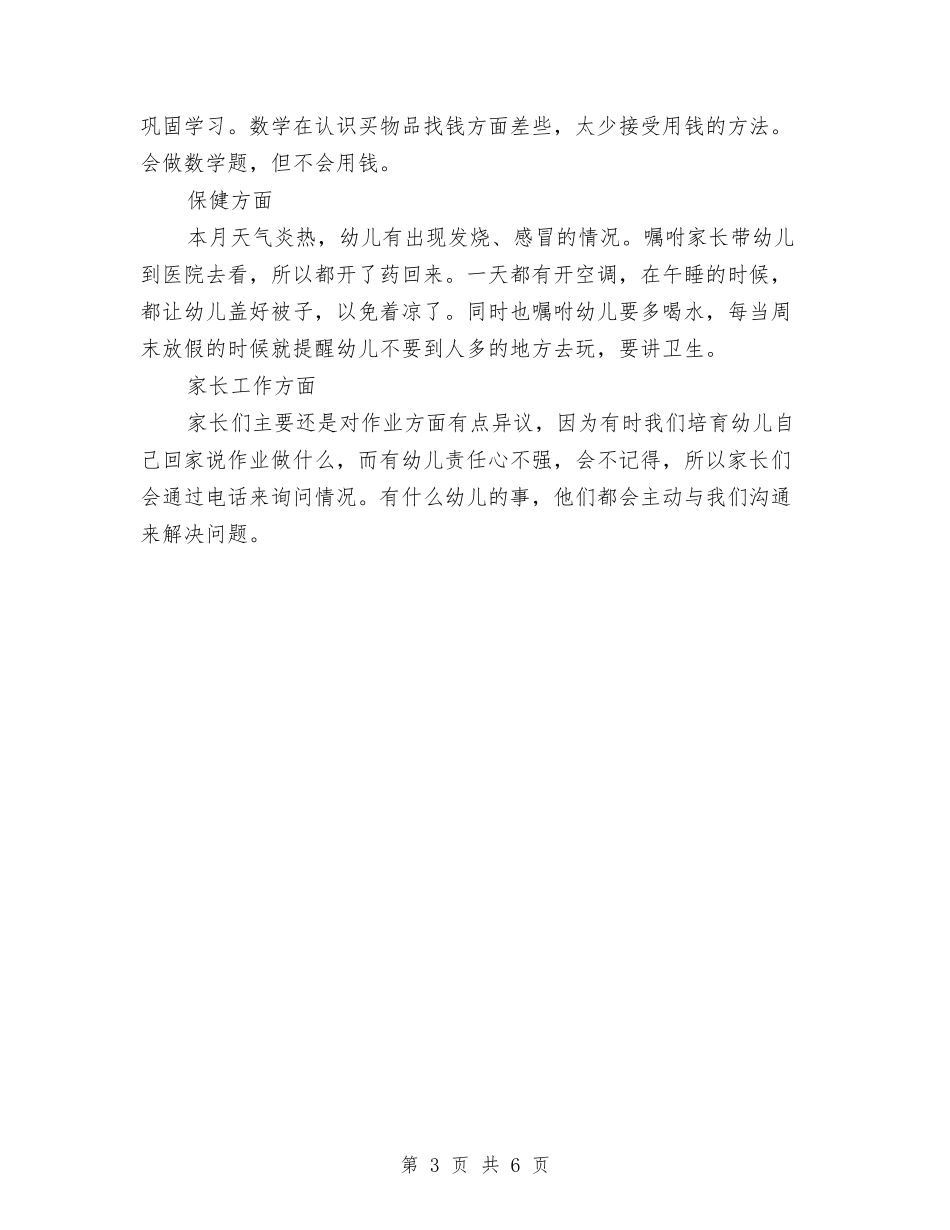 巩固学习。数学在认识买物品找钱方面差些，太少接受用钱的方法。会做数学题，但不会用钱。

保健方面

本月天气炎热，幼儿有出现发烧、感冒的情况。嘱咐家长带幼儿到医院去看，所以都开了药回来。一天都有开空调，在午睡的时候，都让幼儿盖好被子，以免着凉了。同时也嘱咐幼儿要多喝水，每当周末放假的时候就提醒幼儿不要到人多的地方去玩，要讲卫生。

家长工作方面

家长们主要还是对作业方面有点异议，因为有时我们培育幼儿自己回家说作业做什么，而有幼儿责任心不强，会不记得，所以家长们会通过电话来询问情况。有什么幼儿的事，他们都会主动与我们沟通来解决问题。

第 3 页 共 6 页